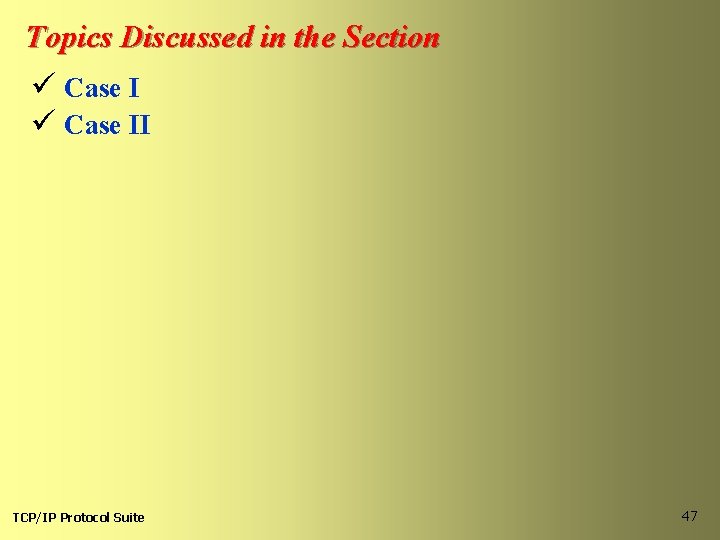 Topics Discussed in the Section

✓ Case I
✓ Case II

TCP/IP Protocol Suite

47